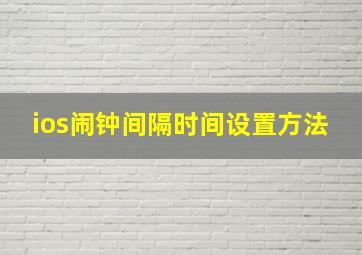 ios闹钟间隔时间设置方法